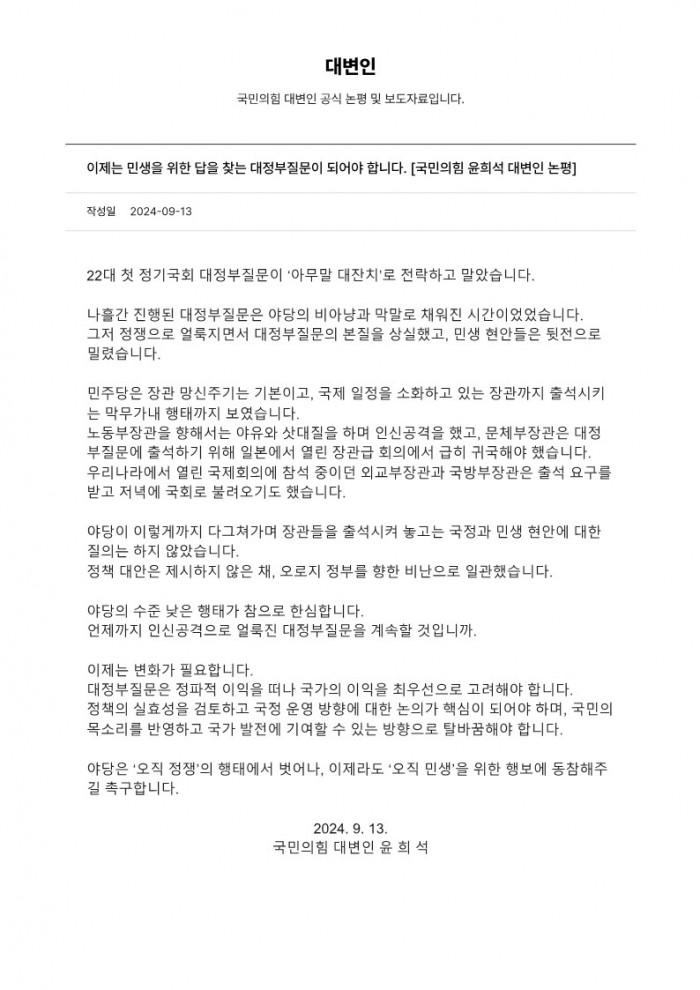 대변인

국민의힘 대변인 공식 논평 및 보도자료입니다.

이제는 민생을 위한 답을 찾는 대정부질문이 되어야 합니다. [국민의힘 윤희석 대변인 논평]

작성일 2024-09-13

22대 첫 정기국회 대정부질문이 '아무말 대잔치'로 전락하고 말았습니다.

나흘간 진행된 대정부질문은 야당의 비아냥과 막말로 채워진 시간이었었습니다. 그저 정쟁으로 얼룩지면서 대정부질문의 본질을 상실했고, 민생 현안들은 뒷전으로 밀렸습니다.

민주당은 장관 망신주기는 기본이고, 국제 일정을 소화하고 있는 장관까지 출석시키는 막무가내 행태까지 보였습니다.
노동부장관을 향해서는 야유와 삿대질을 하며 인신공격을 했고, 문체부장관은 대정부질문에 출석하기 위해 일본에서 열린 장관급 회의에서 급히 귀국해야 했습니다.
우리나라에서 열린 국제회의에 참석 중이던 외교부장관과 국방부장관은 출석 요구를 받고 저녁에 국회로 불려오기도 했습니다.

야당이 이렇게까지 다그쳐가며 장관들을 출석시켜 놓고는 국정과 민생 현안에 대한 질의는 하지 않았습니다.
정책 대안은 제시하지 않은 채, 오로지 정부를 향한 비난으로 일관했습니다.

야당의 수준 낮은 행태가 참으로 한심합니다.
언제까지 인신공격으로 얼룩진 대정부질문을 계속할 것입니까.

이제는 변화가 필요합니다.
대정부질문은 정파적 이익을 떠나 국가의 이익을 최우선으로 고려해야 합니다.
정책의 실효성을 검토하고 국정 운영 방향에 대한 논의가 핵심이 되어야 하며, 국민의 목소리를 반영하고 국가 발전에 기여할 수 있는 방향으로 탈바꿈해야 합니다.

야당은 '오직 정쟁'의 행태에서 벗어나, 이제라도 '오직 민생'을 위한 행보에 동참해주길 촉구합니다.

2024. 9. 13.
국민의힘 대변인 윤 희 석